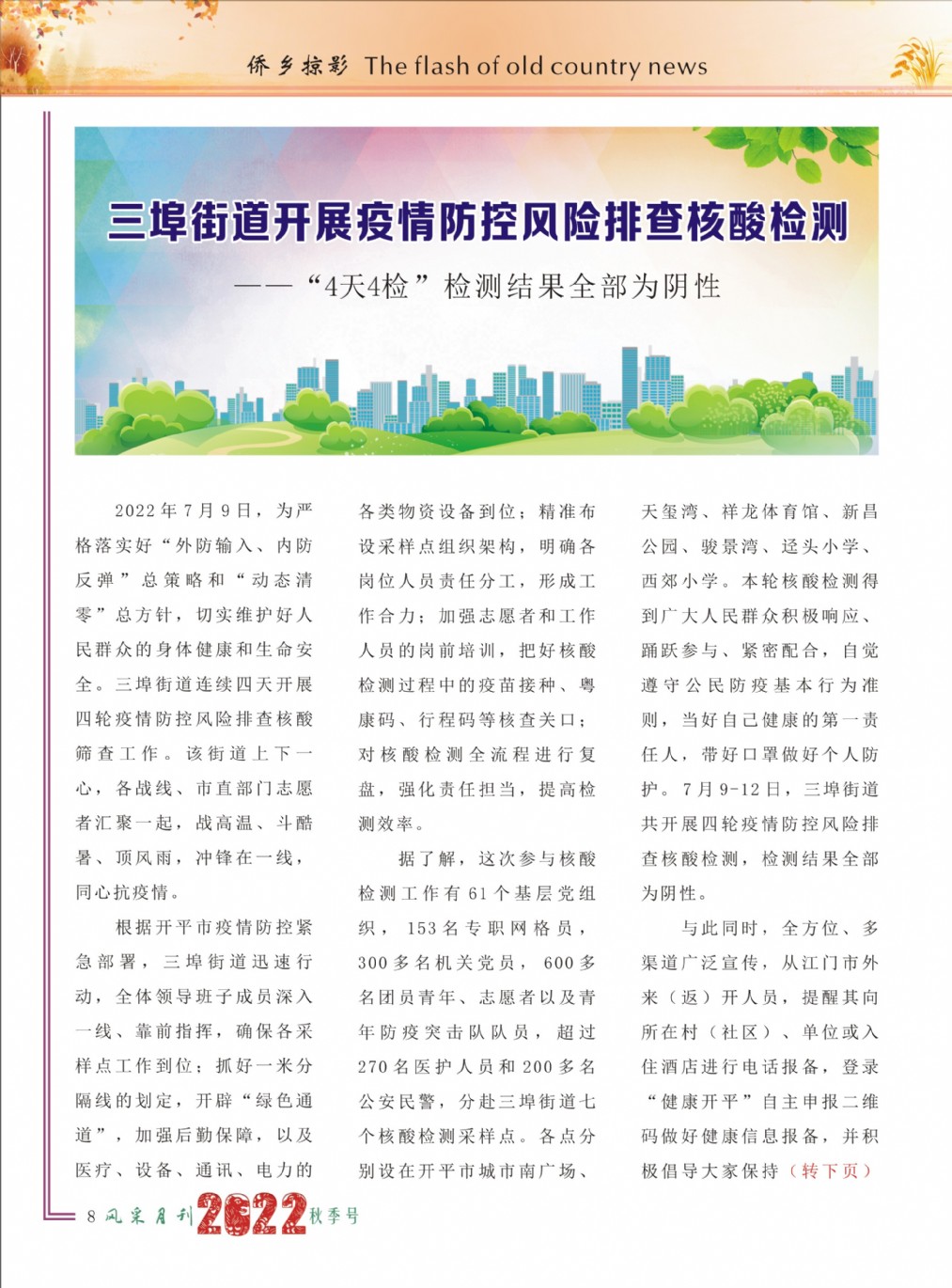 侨乡掠影 The flash of old country news

三埠街道开展疫情防控风险排查核酸检测

——“4天4检”检测结果全部为阴性

2022年7月9日，为严格落实好“外防输入、内防反弹”总策略和“动态清零”总方针，切实维护好人民群众的身体健康和生命安全。三埠街道连续四天开展四轮疫情防控风险排查核酸筛查工作。该街道上下一心，各战线、市直部门志愿者汇聚一起，战高温、斗酷暑、顶风雨，冲锋在一线，同心抗疫情。

根据开平市疫情防控紧急部署，三埠街道迅速行动，全体领导班子成员深入一线、靠前指挥，确保各采样点工作到位；抓好一米分隔线的划定，开辟“绿色通道”，加强后勤保障，以及医疗、设备、通讯、电力的各类物资设备到位；精准布设采样点组织架构，明确各岗位人员责任分工，形成工作合力；加强志愿者和工作人员的岗前培训，把好核酸检测过程中的疫苗接种、粤康码、行程码等核查关口；对核酸检测全流程进行复盘，强化责任担当，提高检测效率。

据了解，这次参与核酸检测工作有61个基层党组织，153名专职网格员，300多名机关党员，600多名团员青年、志愿者以及青年防疫突击队队员，超过270名医护人员和200多名公安民警，分赴三埠街道七个核酸检测采样点。各点分别设在开平市城市南广场、天玺湾、祥龙体育馆、新昌公园、骏景湾、迳头小学、西郊小学。本轮核酸检测得到广大人民群众积极响应、踊跃参与、紧密配合，自觉遵守公民防疫基本行为准则，当好自己健康的第一责任人，带好口罩做好个人防护。7月9-12日，三埠街道共开展四轮疫情防控风险排查核酸检测，检测结果全部为阴性。

与此同时，全方位、多渠道广泛宣传，从江门市外来（返）开人员，提醒其向所在村（社区）、单位或入住酒店进行电话报备，登录“健康开平”自主申报二维码做好健康信息报备，并积极倡导大家保持（转下页）

8 风采月刊 2022 秋季号